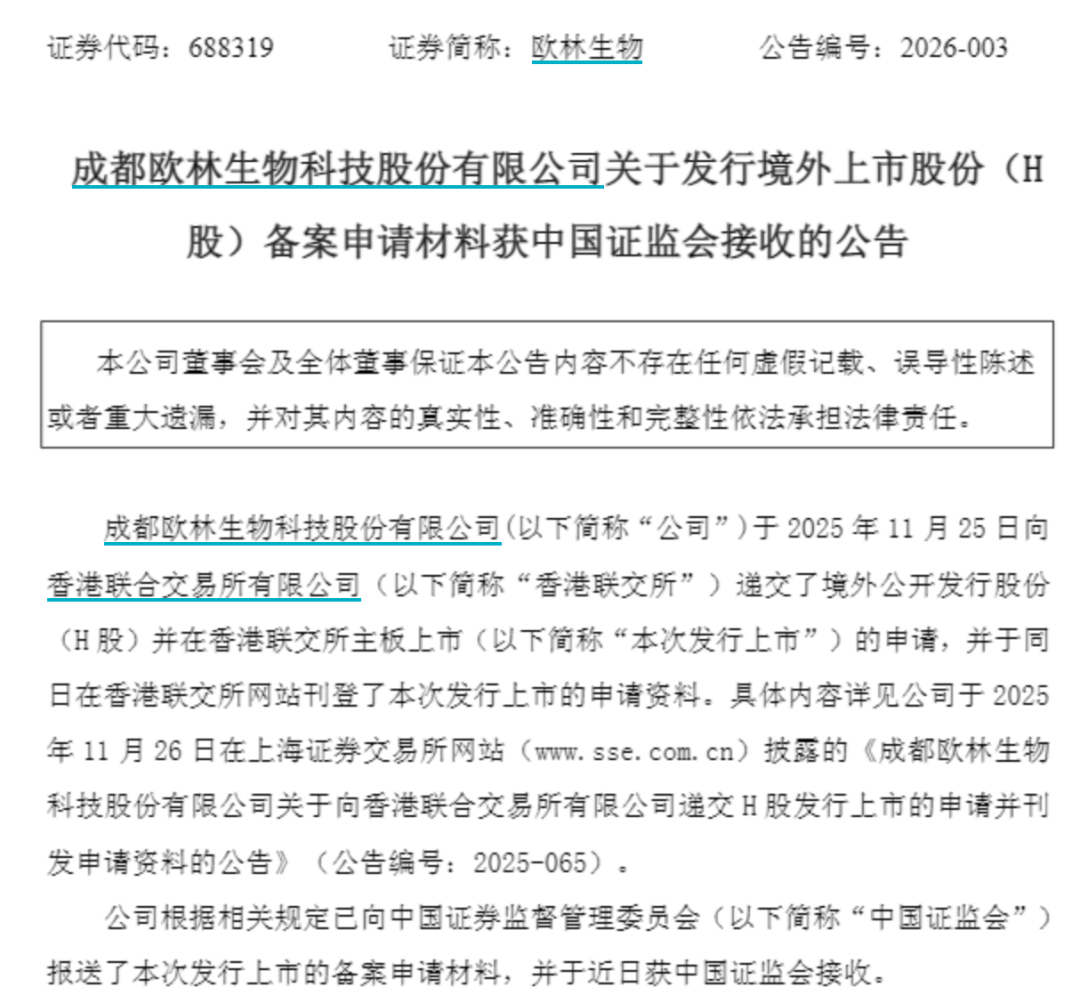 证券代码：688319　　证券简称：欧林生物　　公告编号：2026-003

成都欧林生物科技股份有限公司关于发行境外上市股份（H股）备案申请材料获中国证监会接收的公告

本公司董事会及全体董事保证本公告内容不存在任何虚假记载、误导性陈述或者重大遗漏，并对其内容的真实性、准确性和完整性依法承担法律责任。

成都欧林生物科技股份有限公司（以下简称“公司”）于 2025 年 11 月 25 日向香港联合交易所有限公司（以下简称“香港联交所”）递交了境外公开发行股份（H 股）并在香港联交所主板上市（以下简称“本次发行上市”）的申请，并于同日在香港联交所网站刊登了本次发行上市的申请资料。具体内容详见公司于 2025 年 11 月 26 日在上海证券交易所网站（www.sse.com.cn）披露的《成都欧林生物科技股份有限公司关于向香港联合交易所有限公司递交 H 股发行上市的申请并刊发申请资料的公告》（公告编号：2025-065）。

公司根据相关规定已向中国证券监督管理委员会（以下简称“中国证监会”）报送了本次发行上市的备案申请材料，并于近日获中国证监会接收。